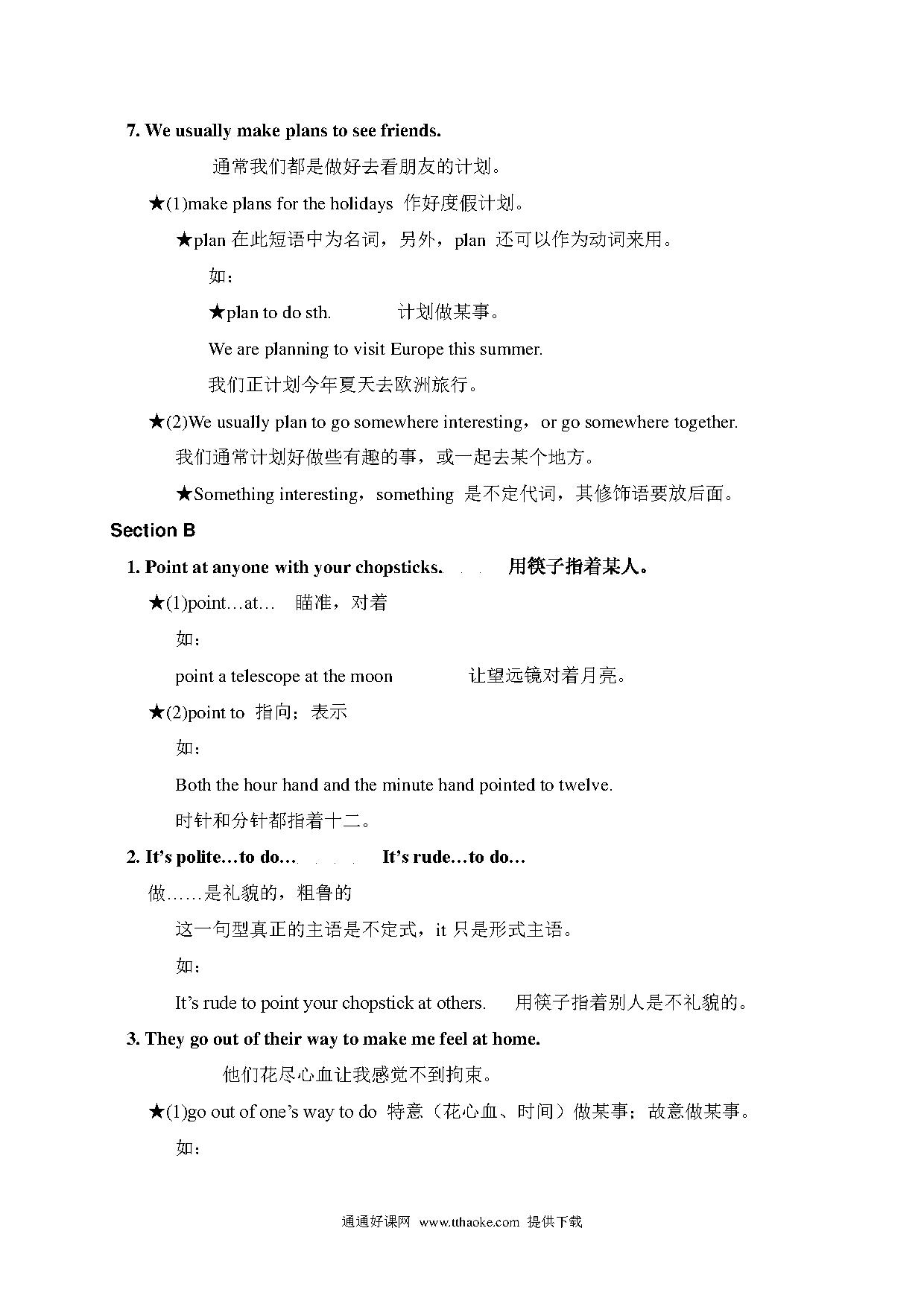 7. We usually make plans to see friends.

通常我们都是做好去看朋友的计划。

★(1)make plans for the holidays 作好度假计划。

★plan 在此短语中为名词，另外，plan 还可以作为动词来用。

如：

★plan to do sth. 计划做某事。

We are planning to visit Europe this summer.

我们正计划今年夏天去欧洲旅行。

★(2)We usually plan to go somewhere interesting，or go somewhere together.

我们通常计划好做些有趣的事，或一起去某个地方。

★Something interesting，something 是不定代词，其修饰语要放后面。

Section B

1. Point at anyone with your chopsticks. 用筷子指着某人。

★(1)point…at… 瞄准，对着

如：

point a telescope at the moon 让望远镜对着月亮。

★(2)point to 指向；表示

如：

Both the hour hand and the minute hand pointed to twelve.

时针和分针都指着十二。

2. It's polite…to do… It's rude…to do…

做……是礼貌的，粗鲁的

这一句型真正的主语是不定式，it 只是形式主语。

如：

It's rude to point your chopstick at others. 用筷子指着别人是不礼貌的。

3. They go out of their way to make me feel at home.

他们花尽心血让我感觉不到拘束。

★(1)go out of one's way to do 特意（花心血、时间）做某事；故意做某事。

如：

通通好课网 www.tthaoke.com 提供下载